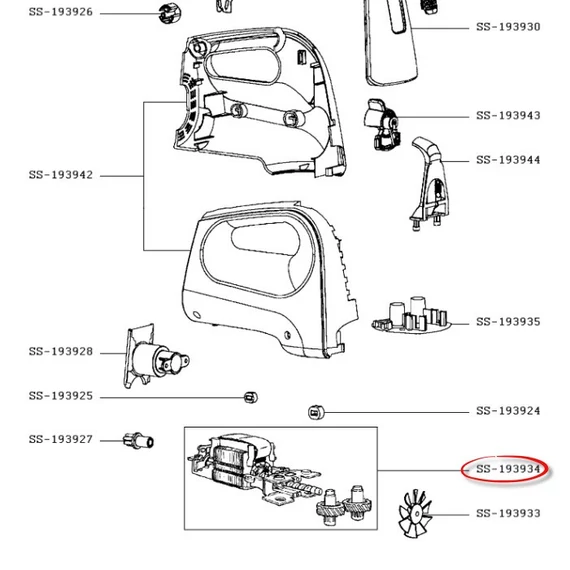 SS-193926
SS-193930
SS-193943
SS-193944
SS-193942
SS-193935
SS-193928
SS-193925
SS-193924
SS-193927
SS-193934
SS-193933